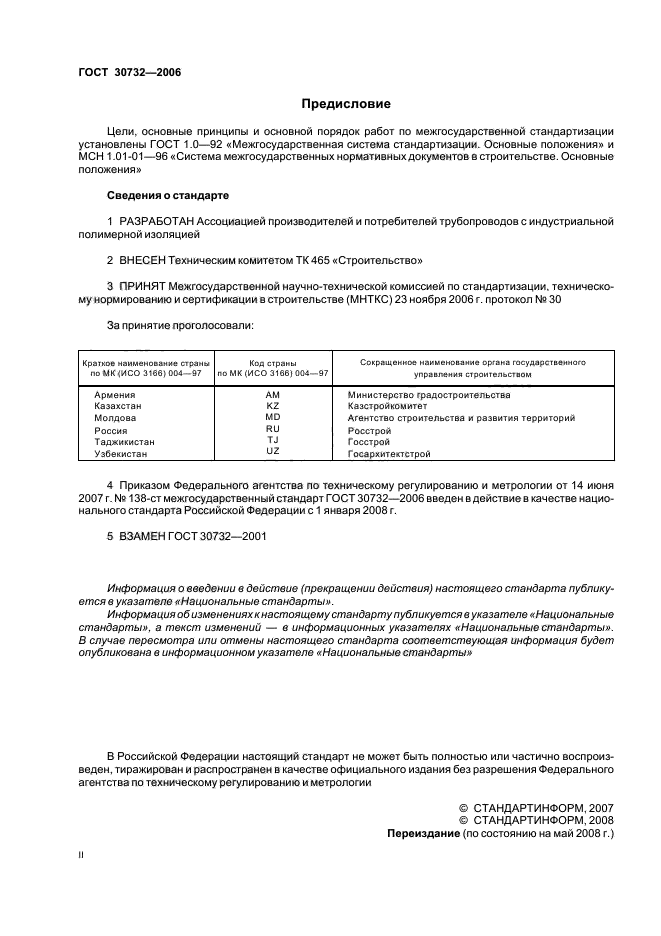 ГОСТ 30732—2006

Предисловие

Цели, основные принципы и основной порядок работ по межгосударственной стандартизации установлены ГОСТ 1.0—92 «Межгосударственная система стандартизации. Основные положения» и МСН 1.01-01—96 «Система межгосударственных нормативных документов в строительстве. Основные положения»

Сведения о стандарте

1 РАЗРАБОТАН Ассоциацией производителей и потребителей трубопроводов с индустриальной полимерной изоляцией

2 ВНЕСЕН Техническим комитетом ТК 465 «Строительство»

3 ПРИНЯТ Межгосударственной научно-технической комиссией по стандартизации, техническому нормированию и сертификации в строительстве (МНТКС) 23 ноября 2006 г. протокол № 30

За принятие проголосовали:

| Краткое наименование страны по МК (ИСО 3166) 004—97 | Код страны по МК (ИСО 3166) 004—97 | Сокращенное наименование органа государственного управления строительством |
|---|---|---|
| Армения | AM | Министерство градостроительства |
| Казахстан | KZ | Казстройкомитет |
| Молдова | MD | Агентство строительства и развития территорий |
| Россия | RU | Росстрой |
| Таджикистан | TJ | Госстрой |
| Узбекистан | UZ | Госархитектстрой |

4 Приказом Федерального агентства по техническому регулированию и метрологии от 14 июня 2007 г. № 138-ст межгосударственный стандарт ГОСТ 30732—2006 введен в действие в качестве национального стандарта Российской Федерации с 1 января 2008 г.

5 ВЗАМЕН ГОСТ 30732—2001

Информация о введении в действие (прекращении действия) настоящего стандарта публикуется в указателе «Национальные стандарты».

Информация об изменениях к настоящему стандарту публикуется в указателе «Национальные стандарты», а текст изменений — в информационных указателях «Национальные стандарты». В случае пересмотра или отмены настоящего стандарта соответствующая информация будет опубликована в информационном указателе «Национальные стандарты»

В Российской Федерации настоящий стандарт не может быть полностью или частично воспроизведен, тиражирован и распространен в качестве официального издания без разрешения Федерального агентства по техническому регулированию и метрологии

© СТАНДАРТИНФОРМ, 2007
© СТАНДАРТИНФОРМ, 2008
Переиздание (по состоянию на май 2008 г.)

II